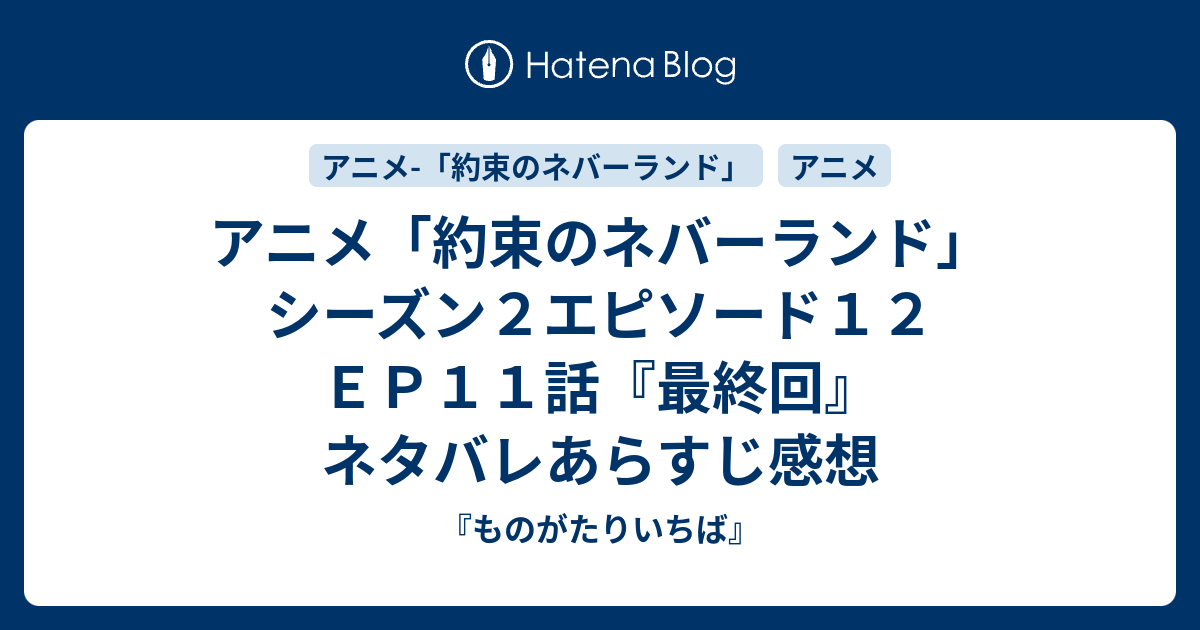 Hatena Blog

アニメ-「約束のネバーランド」 アニメ

アニメ「約束のネバーランド」シーズン２エピソード１２ＥＰ１１話『最終回』ネタバレあらすじ感想

『ものがたりいちば』